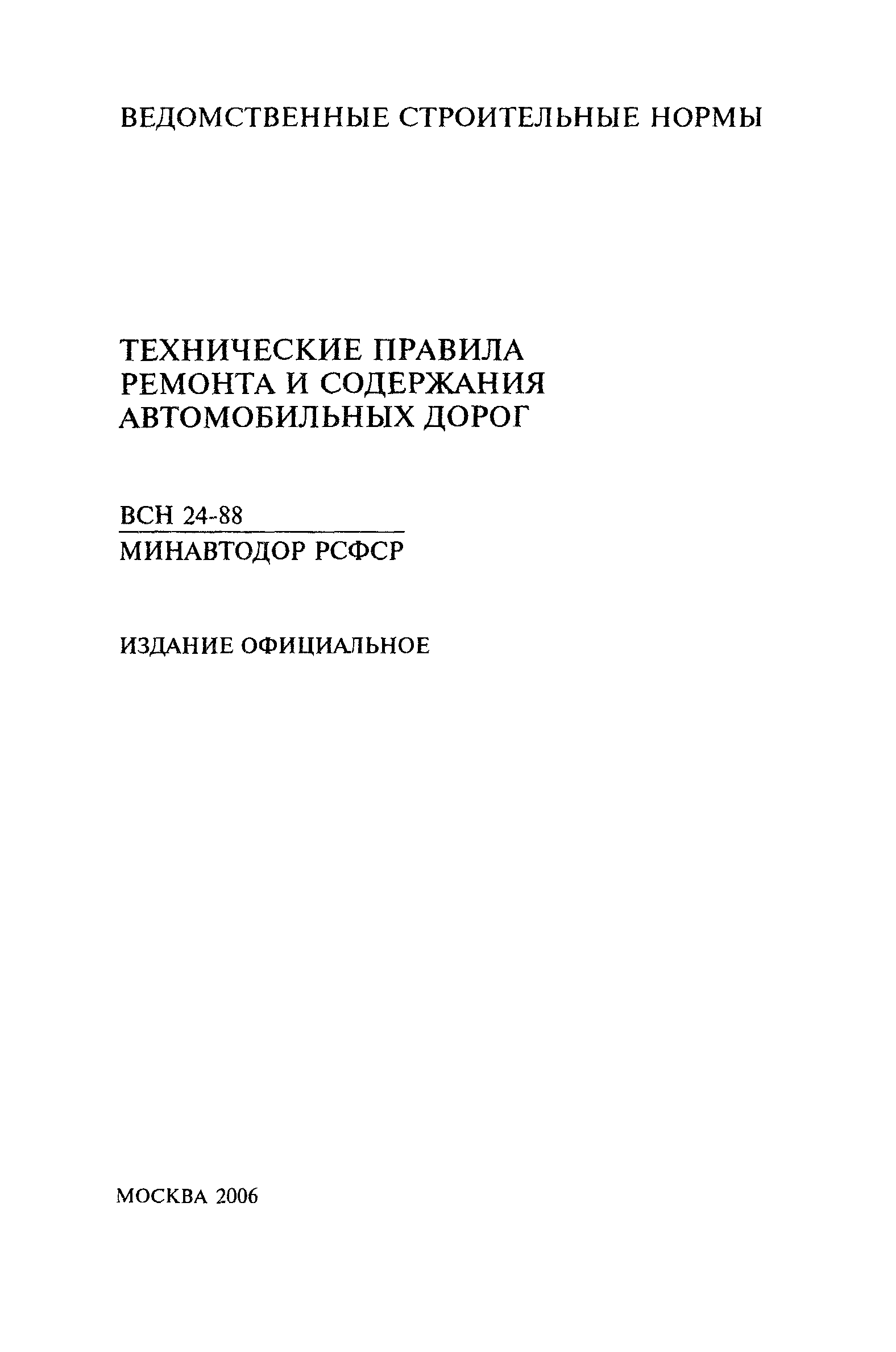 ВЕДОМСТВЕННЫЕ СТРОИТЕЛЬНЫЕ НОРМЫ

ТЕХНИЧЕСКИЕ ПРАВИЛА РЕМОНТА И СОДЕРЖАНИЯ АВТОМОБИЛЬНЫХ ДОРОГ

ВСН 24-88
МИНАВТОДОР РСФСР

ИЗДАНИЕ ОФИЦИАЛЬНОЕ

МОСКВА 2006